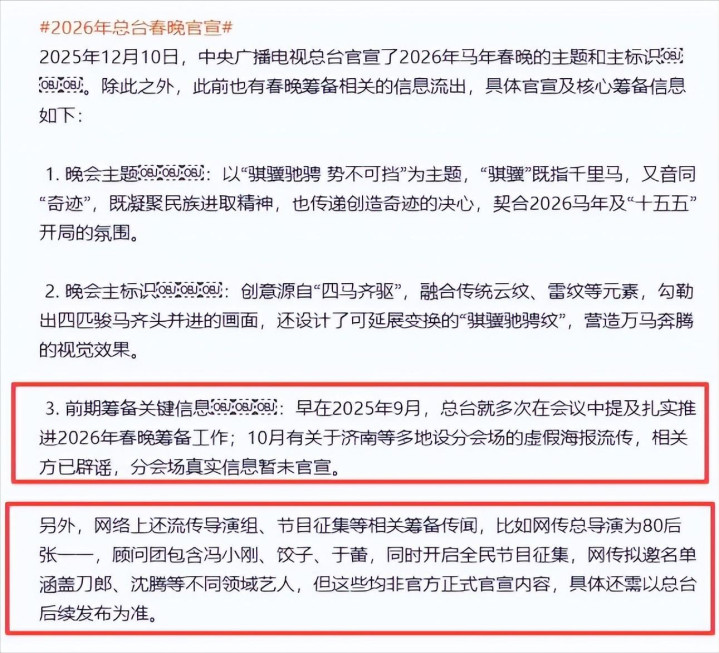 #2026年总台春晚官宣#
2025年12月10日，中央广播电视总台官宣了2026年马年春晚的主题和主标识OBJ OBJ OBJ。除此之外，此前也有春晚筹备相关的信息流出，具体官宣及核心筹备信息如下：

1. 晚会主题OBJ OBJ OBJ：以“骐骥驰骋 势不可挡”为主题，“骐骥”既指千里马，又音同“奇迹”，既凝聚民族进取精神，也传递创造奇迹的决心，契合2026马年及“十五五”开局的氛围。

2. 晚会主标识OBJ OBJ OBJ：创意源自“四马齐驱”，融合传统云纹、雷纹等元素，勾勒出四匹骏马齐头并进的画面，还设计了可延展变换的“骐骥驰骋纹”，营造万马奔腾的视觉效果。

3. 前期筹备关键信息OBJ OBJ OBJ：早在2025年9月，总台就多次在会议中提及扎实推进2026年春晚筹备工作；10月有关于济南等多地设分会场的虚假海报流传，相关方已辟谣，分会场真实信息暂未官宣。

另外，网络上还流传导演组、节目征集等相关筹备传闻，比如网传总导演为80后张一一，顾问团包含冯小刚、饺子、于蕾，同时开启全民节目征集，网传拟邀名单涵盖刀郎、沈腾等不同领域艺人，但这些均非官方正式官宣内容，具体还需以总台后续发布为准。